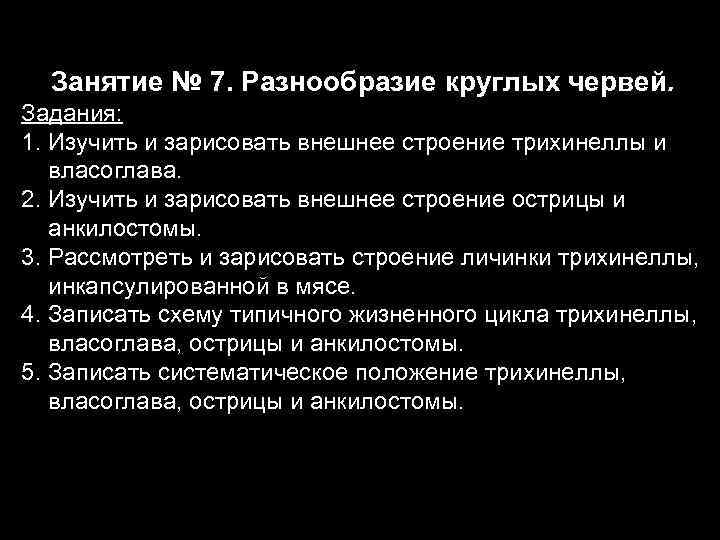 Занятие № 7. Разнообразие круглых червей.

Задания:

1. Изучить и зарисовать внешнее строение трихинеллы и власоглава.
2. Изучить и зарисовать внешнее строение острицы и анкилостомы.
3. Рассмотреть и зарисовать строение личинки трихинеллы, инкапсулированной в мясе.
4. Записать схему типичного жизненного цикла трихинеллы, власоглава, острицы и анкилостомы.
5. Записать систематическое положение трихинеллы, власоглава, острицы и анкилостомы.